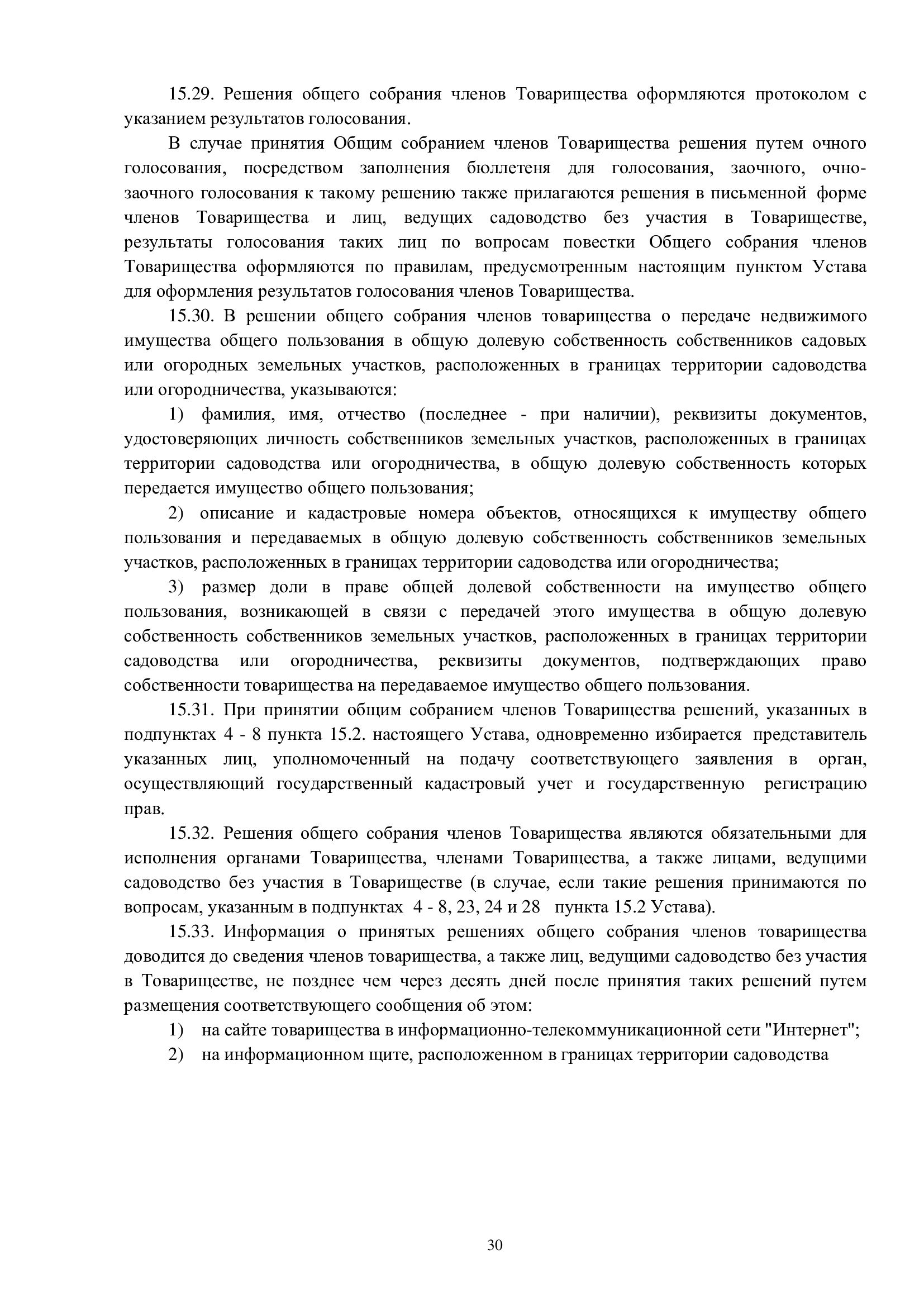 15.29. Решения общего собрания членов Товарищества оформляются протоколом с указанием результатов голосования.

В случае принятия Общим собранием членов Товарищества решения путем очного голосования, посредством заполнения бюллетеня для голосования, заочного, очно-заочного голосования к такому решению также прилагаются решения в письменной форме членов Товарищества и лиц, ведущих садоводство без участия в Товариществе, результаты голосования таких лиц по вопросам повестки Общего собрания членов Товарищества оформляются по правилам, предусмотренным настоящим пунктом Устава для оформления результатов голосования членов Товарищества.

15.30. В решении общего собрания членов товарищества о передаче недвижимого имущества общего пользования в общую долевую собственность собственников садовых или огородных земельных участков, расположенных в границах территории садоводства или огородничества, указываются:

1) фамилия, имя, отчество (последнее - при наличии), реквизиты документов, удостоверяющих личность собственников земельных участков, расположенных в границах территории садоводства или огородничества, в общую долевую собственность которых передается имущество общего пользования;

2) описание и кадастровые номера объектов, относящихся к имуществу общего пользования и передаваемых в общую долевую собственность собственников земельных участков, расположенных в границах территории садоводства или огородничества;

3) размер доли в праве общей долевой собственности на имущество общего пользования, возникающей в связи с передачей этого имущества в общую долевую собственность собственников земельных участков, расположенных в границах территории садоводства или огородничества, реквизиты документов, подтверждающих право собственности товарищества на передаваемое имущество общего пользования.

15.31. При принятии общим собранием членов Товарищества решений, указанных в подпунктах 4 - 8 пункта 15.2. настоящего Устава, одновременно избирается представитель указанных лиц, уполномоченный на подачу соответствующего заявления в орган, осуществляющий государственный кадастровый учет и государственную регистрацию прав.

15.32. Решения общего собрания членов Товарищества являются обязательными для исполнения органами Товарищества, членами Товарищества, а также лицами, ведущими садоводство без участия в Товариществе (в случае, если такие решения принимаются по вопросам, указанным в подпунктах 4 - 8, 23, 24 и 28 пункта 15.2 Устава).

15.33. Информация о принятых решениях общего собрания членов товарищества доводится до сведения членов товарищества, а также лиц, ведущими садоводство без участия в Товариществе, не позднее чем через десять дней после принятия таких решений путем размещения соответствующего сообщения об этом:

1) на сайте товарищества в информационно-телекоммуникационной сети "Интернет";

2) на информационном щите, расположенном в границах территории садоводства

30